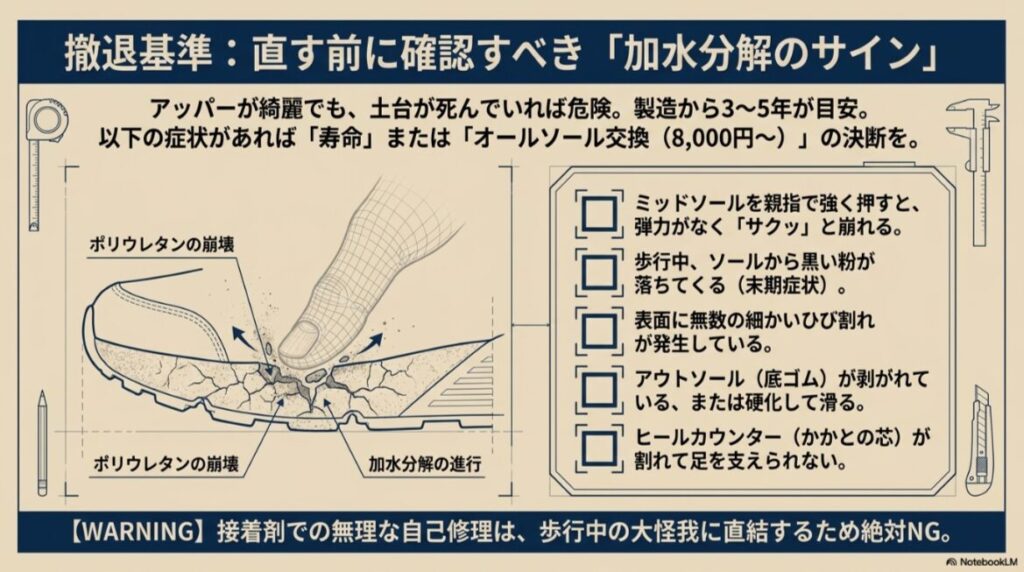 撤退基準：直す前に確認すべき「加水分解のサイン」

アッパーが綺麗でも、土台が死んでいれば危険。製造から3〜5年が目安。
以下の症状があれば「寿命」または「オールソール交換（8,000円〜）」の決断を。

ポリウレタンの崩壊

ポリウレタンの崩壊

加水分解の進行

ミッドソールを親指で強く押すと、弾力がなく「サクッ」と崩れる。

歩行中、ソールから黒い粉が落ちてくる（末期症状）。

表面に無数の細かいひび割れが発生している。

アウトソール（底ゴム）が剥がれている、または硬化して滑る。

ヒールカウンター（かかとの芯）が割れて足を支えられない。

【WARNING】接着剤での無理な自己修理は、歩行中の大怪我に直結するため絶対NG。

NotebookLM